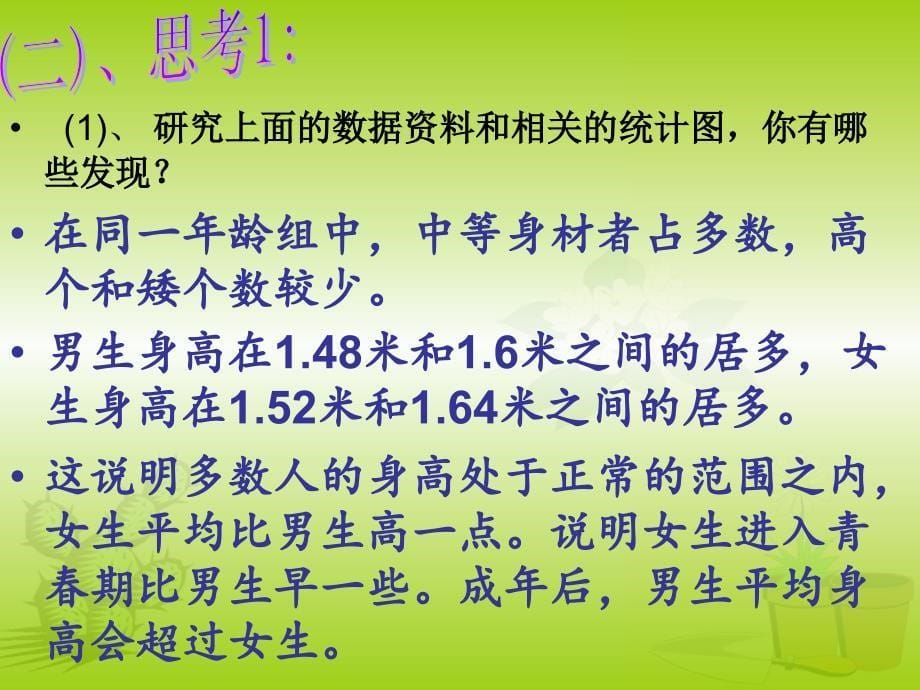 (二)、思考1:

• (1)、 研究上面的数据资料和相关的统计图，你有哪些发现？

• 在同一年龄组中，中等身材者占多数，高个和矮个数较少。

• 男生身高在1.48米和1.6米之间的居多，女生身高在1.52米和1.64米之间的居多。

• 这说明多数人的身高处于正常的范围之内，女生平均比男生高一点。说明女生进入青春期比男生早一些。成年后，男生平均身高会超过女生。